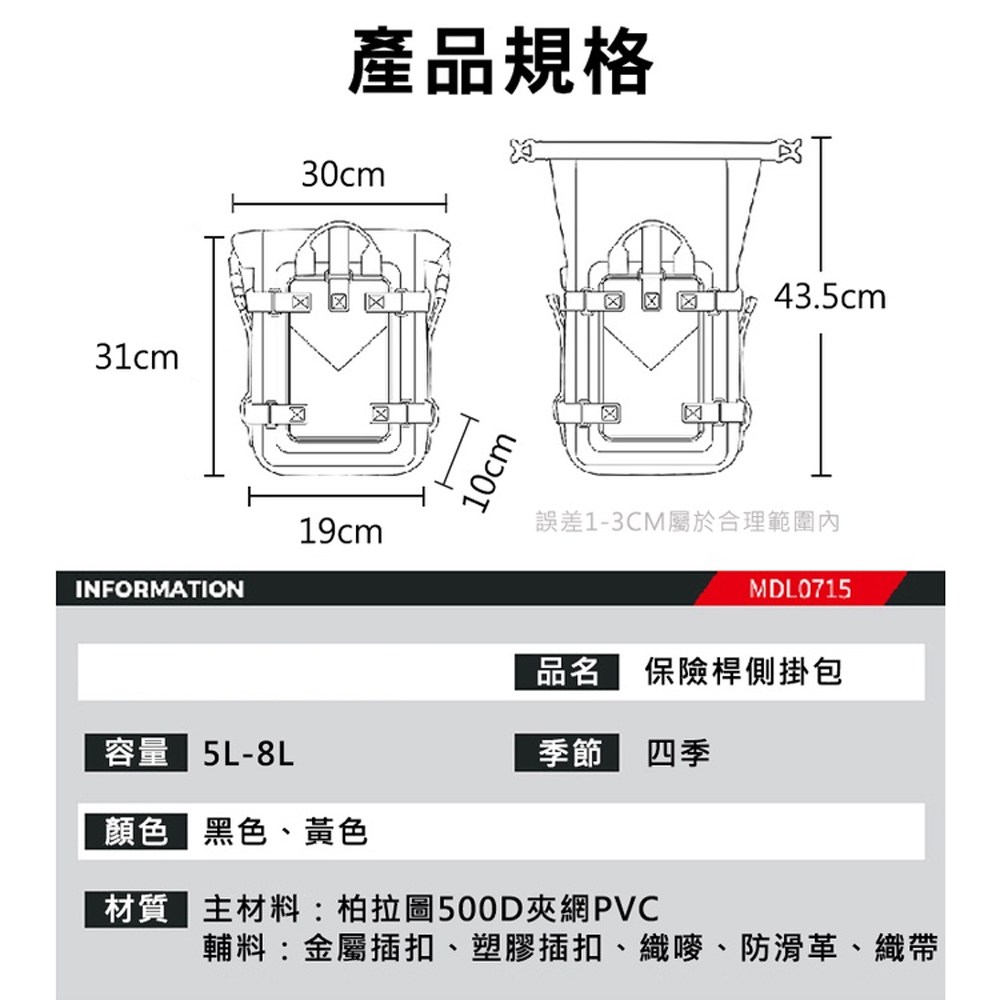 產品規格

30cm

31cm

19cm

10cm

43.5cm

誤差1-3CM屬於合理範圍內

INFORMATION

MDL0715

品名 保險桿側掛包

容量 5L-8L

季節 四季

顏色 黑色、黃色

材質 主材料：柏拉圖500D夾網PVC
輔料：金屬插扣、塑膠插扣、織嘜、防滑革、織帶